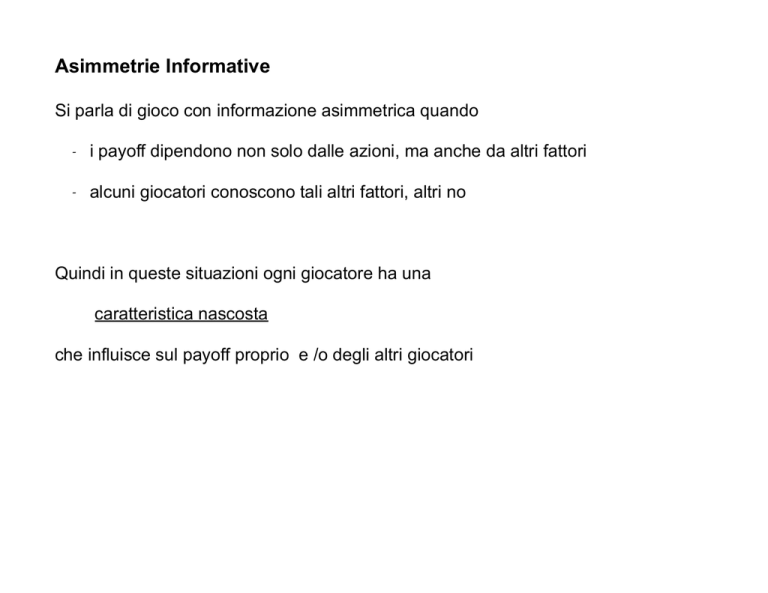 Asimmetrie Informative

Si parla di gioco con informazione asimmetrica quando

- i payoff dipendono non solo dalle azioni, ma anche da altri fattori

- alcuni giocatori conoscono tali altri fattori, altri no

Quindi in queste situazioni ogni giocatore ha una

caratteristica nascosta

che influisce sul payoff proprio e /o degli altri giocatori